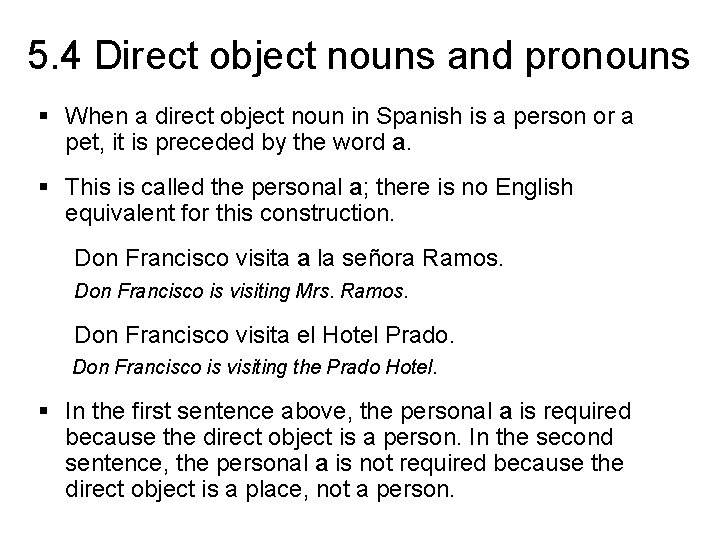 5.4 Direct object nouns and pronouns

• When a direct object noun in Spanish is a person or a pet, it is preceded by the word a.

• This is called the personal a; there is no English equivalent for this construction.

Don Francisco visita a la señora Ramos.

Don Francisco is visiting Mrs. Ramos.

Don Francisco visita el Hotel Prado.

Don Francisco is visiting the Prado Hotel.

• In the first sentence above, the personal a is required because the direct object is a person. In the second sentence, the personal a is not required because the direct object is a place, not a person.